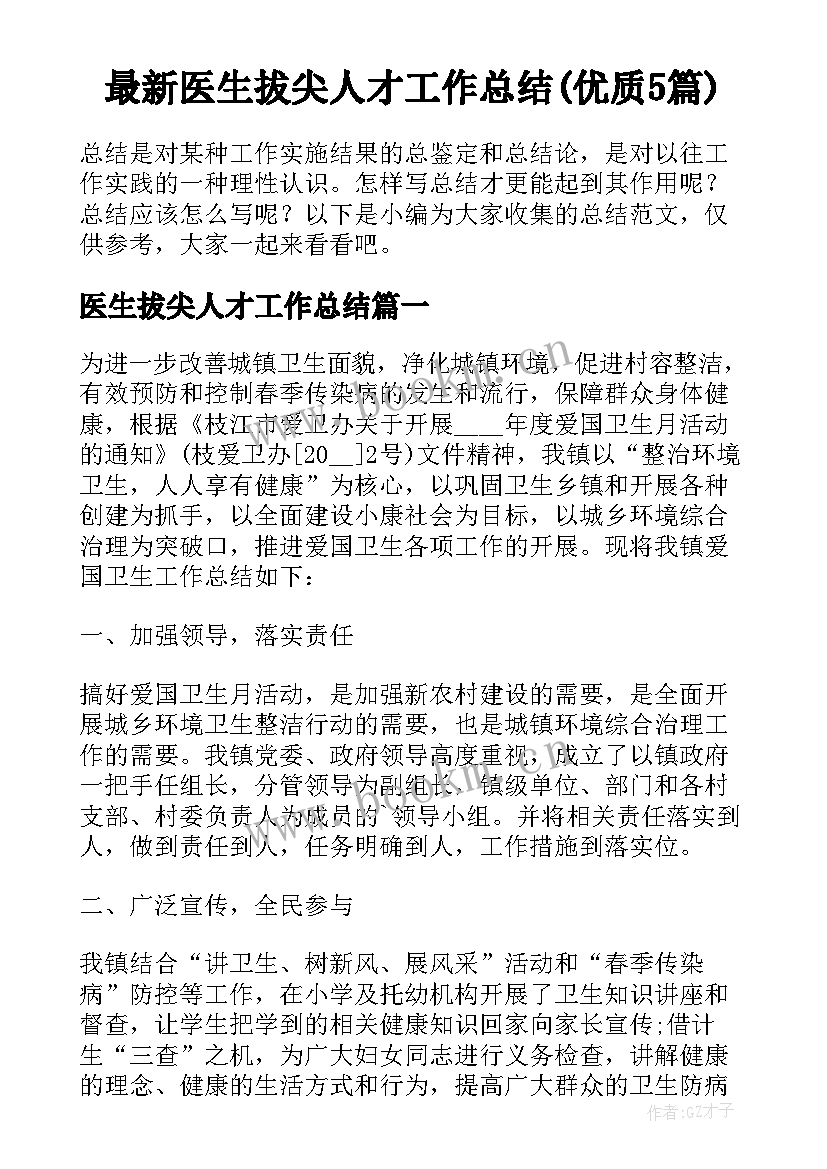 最新医生拔尖人才工作总结(优质5篇)

总结是对某种工作实施结果的总鉴定和总结论，是对以往工作实践的一种理性认识。怎样写总结才更能起到其作用呢？总结应该怎么写呢？以下是小编为大家收集的总结范文，仅供参考，大家一起来看看吧。

医生拔尖人才工作总结篇一

为进一步改善城镇卫生面貌，净化城镇环境，促进村容整洁，有效预防和控制春季传染病的发生和流行，保障群众身体健康，根据《枝江市爱卫办关于开展____年度爱国卫生月活动的通知》(枝爱卫办[20__]2号)文件精神，我镇以“整治环境卫生，人人享有健康”为核心，以巩固卫生乡镇和开展各种创建为抓手，以全面建设小康社会为目标，以城乡环境综合治理为突破口，推进爱国卫生各项工作的开展。现将我镇爱国卫生工作总结如下：

一、加强领导，落实责任

搞好爱国卫生月活动，是加强新农村建设的需要，是全面开展城乡环境卫生整洁行动的需要，也是城镇环境综合治理工作的需要。我镇党委、政府领导高度重视，成立了以镇政府一把手任组长，分管领导为副组长，镇级单位、部门和各村支部、村委负责人为成员的 领导小组。并将相关责任落实到人，做到责任到人，任务明确到人，工作措施到落实位。

二、广泛宣传，全民参与

我镇结合“讲卫生、树新风、展风采”活动和“春季传染病”防控等工作，在小学及托幼机构开展了卫生知识讲座和督查，让学生把学到的相关健康知识回家向家长宣传;借计生“三查”之机，为广大妇女同志进行义务检查，讲解健康的理念、健康的生活方式和行为，提高广大群众的卫生防病

作者:GZ才子